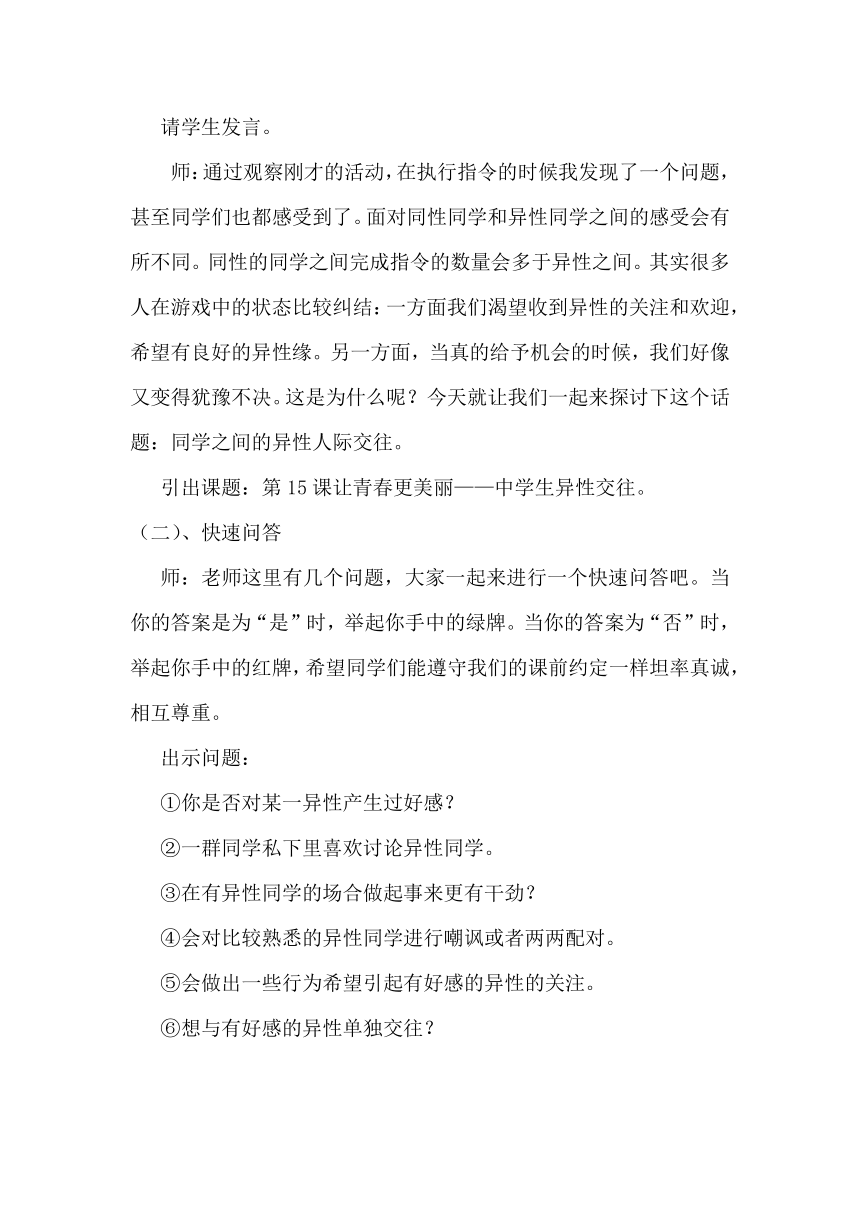 请学生发言。

师：通过观察刚才的活动，在执行指令的时候我发现了一个问题，甚至同学们也都感受到了。面对同性同学和异性同学之间的感受会有所不同。同性的同学之间完成指令的数量会多于异性之间。其实很多人在游戏中的状态比较纠结：一方面我们渴望收到异性的关注和欢迎，希望有良好的异性缘。另一方面，当真的给予机会的时候，我们好像又变得犹豫不决。这是为什么呢？今天就让我们一起来探讨下这个话题：同学之间的异性人际交往。

引出课题：第15课让青春更美丽——中学生异性交往。

（二）、快速问答

师：老师这里有几个问题，大家一起来进行一个快速问答吧。当你的答案是为“是”时，举起你手中的绿牌。当你的答案为“否”时，举起你手中的红牌，希望同学们能遵守我们的课前约定一样坦率真诚，相互尊重。

出示问题：

①你是否对某一异性产生过好感？

②一群同学私下里喜欢讨论异性同学。

③在有异性同学的场合做起事来更有干劲？

④会对比较熟悉的异性同学进行嘲讽或者两两配对。

⑤会做出一些行为希望引起有好感的异性的关注。

⑥想与有好感的异性单独交往？